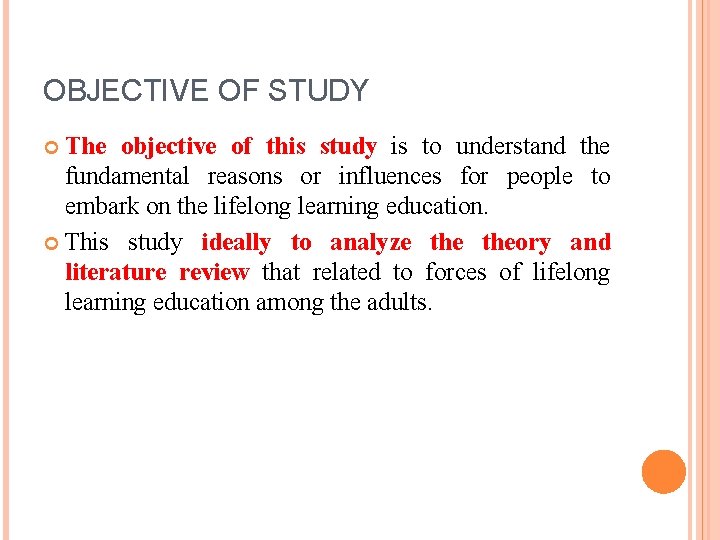 OBJECTIVE OF STUDY

The objective of this study is to understand the fundamental reasons or influences for people to embark on the lifelong learning education.

This study ideally to analyze the theory and literature review that related to forces of lifelong learning education among the adults.